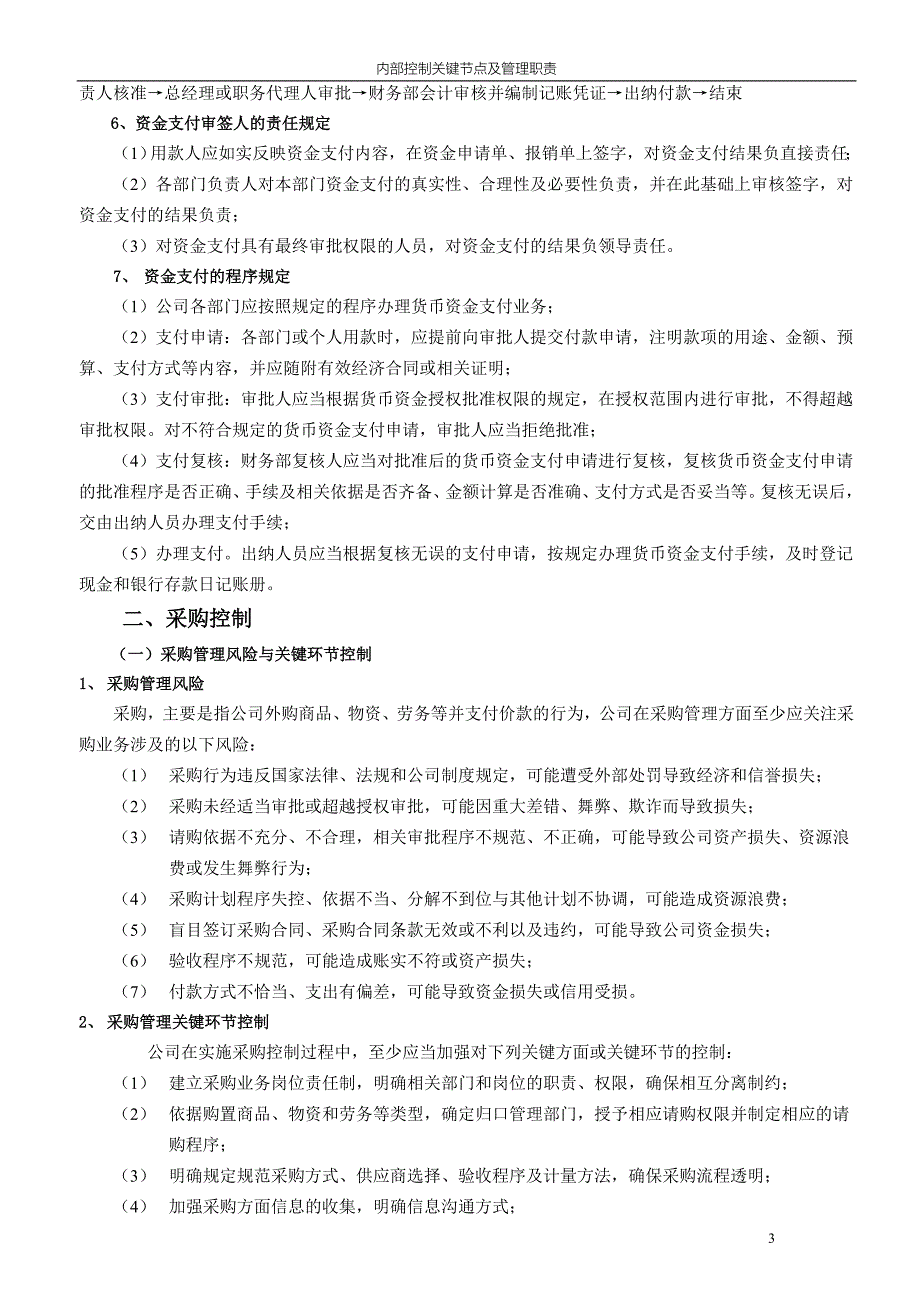 内部控制关键节点及管理职责

责人核准→总经理或职务代理人审批→财务部会计审核并编制记账凭证→出纳付款→结束

6、资金支付审签人的责任规定

（1）用款人应如实反映资金支付内容，在资金申请单、报销单上签字，对资金支付结果负直接责任；

（2）各部门负责人对本部门资金支付的真实性、合理性及必要性负责，并在此基础上审核签字，对资金支付的结果负责；

（3）对资金支付具有最终审批权限的人员，对资金支付的结果负领导责任。

7、 资金支付的程序规定

（1）公司各部门应按照规定的程序办理货币资金支付业务；

（2）支付申请：各部门或个人用款时，应提前向审批人提交付款申请，注明款项的用途、金额、预算、支付方式等内容，并应随附有效经济合同或相关证明；

（3）支付审批：审批人应当根据货币资金授权批准权限的规定，在授权范围内进行审批，不得超越审批权限。对不符合规定的货币资金支付申请，审批人应当拒绝批准；

（4）支付复核：财务部复核人应当对批准后的货币资金支付申请进行复核，复核货币资金支付申请的批准程序是否正确、手续及相关依据是否齐备、金额计算是否准确、支付方式是否妥当等。复核无误后，交由出纳人员办理支付手续；

（5）办理支付。出纳人员应当根据复核无误的支付申请，按规定办理货币资金支付手续，及时登记现金和银行存款日记账册。

二、采购控制

（一）采购管理风险与关键环节控制

1、 采购管理风险

采购，主要是指公司外购商品、物资、劳务等并支付价款的行为，公司在采购管理方面至少应关注采购业务涉及的以下风险：

（1） 采购行为违反国家法律、法规和公司制度规定，可能遭受外部处罚导致经济和信誉损失；

（2） 采购未经适当审批或超越授权审批，可能因重大差错、舞弊、欺诈而导致损失；

（3） 请购依据不充分、不合理，相关审批程序不规范、不正确，可能导致公司资产损失、资源浪费或发生舞弊行为；

（4） 采购计划程序失控、依据不当、分解不到位与其他计划不协调，可能造成资源浪费；

（5） 盲目签订采购合同、采购合同条款无效或不利以及违约，可能导致公司资金损失；

（6） 验收程序不规范，可能造成账实不符或资产损失；

（7） 付款方式不恰当、支出有偏差，可能导致资金损失或信用受损。

2、 采购管理关键环节控制

公司在实施采购控制过程中，至少应当加强对下列关键方面或关键环节的控制：

（1） 建立采购业务岗位责任制，明确相关部门和岗位的职责、权限，确保相互分离制约；

（2） 依据购置商品、物资和劳务等类型，确定归口管理部门，授予相应请购权限并制定相应的请购程序；

（3） 明确规定规范采购方式、供应商选择、验收程序及计量方法，确保采购流程透明；

（4） 加强采购方面信息的收集，明确信息沟通方式；

3